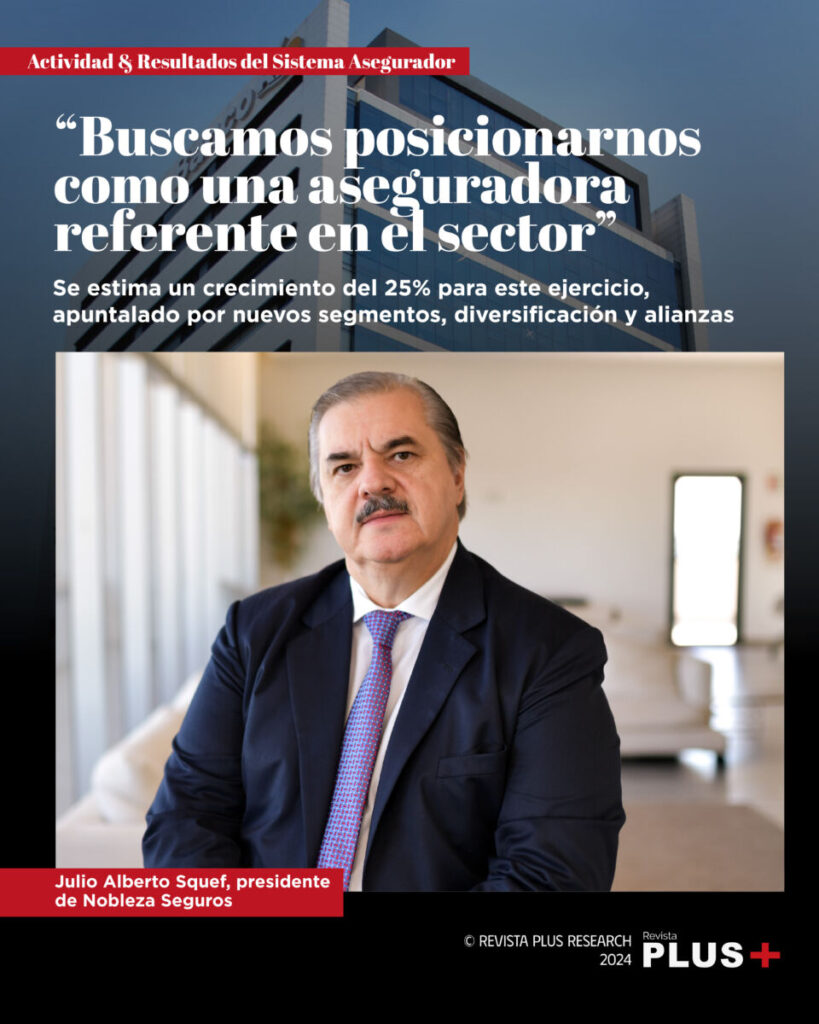 Actividad & Resultados del Sistema Asegurador

"Buscamos posicionarnos como una aseguradora referente en el sector"

Se estima un crecimiento del 25% para este ejercicio, apuntalado por nuevos segmentos, diversificación y alianzas

Julio Alberto Squef, presidente de Nobleza Seguros

© REVISTA PLUS RESEARCH 2024

Revista PLUS+